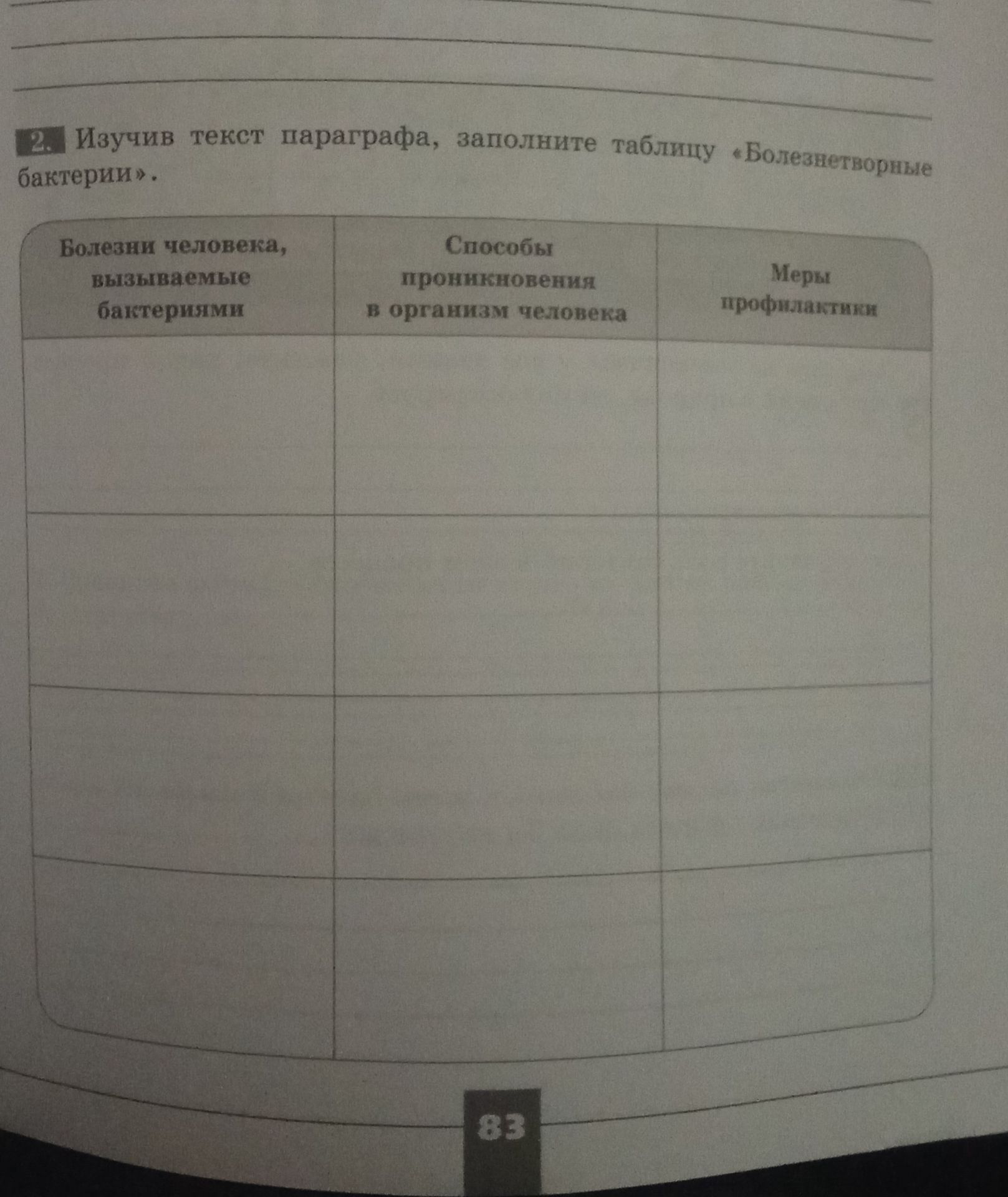 2. Изучив текст параграфа, заполните таблицу «Болезнетворные бактерии».

| Болезни человека, вызываемые бактериями | Способы проникновения в организм человека | Меры профилактики |
|---|---|---|
| | | |
| | | |
| | | |
| | | |

83